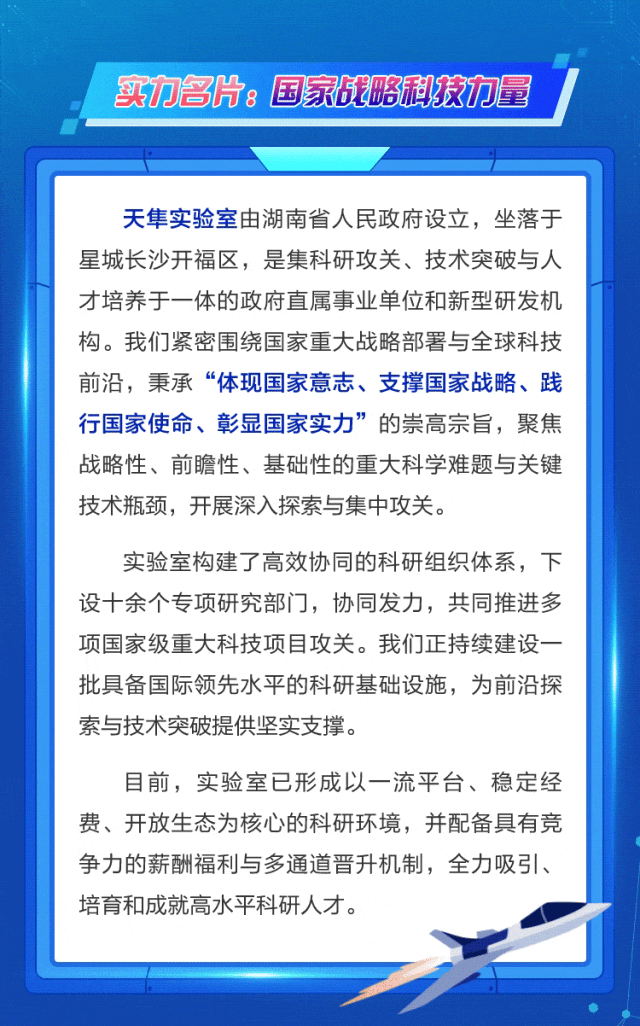 实力名片：国家战略科技力量

天隼实验室由湖南省人民政府设立，坐落于星城长沙开福区，是集科研攻关、技术突破与人才培养于一体的政府直属事业单位和新型研发机构。我们紧密围绕国家重大战略部署与全球科技前沿，秉承“体现国家意志、支撑国家战略、践行国家使命、彰显国家实力”的崇高宗旨，聚焦战略性、前瞻性、基础性的重大科学难题与关键技术瓶颈，开展深入探索与集中攻关。

实验室构建了高效协同的科研组织体系，下设十余个专项研究部门，协同发力，共同推进多项国家级重大科技项目攻关。我们正持续建设一批具备国际领先水平的科研基础设施，为前沿探索与技术突破提供坚实支撑。

目前，实验室已形成以一流平台、稳定经费、开放生态为核心的科研环境，并配备具有竞争力的薪酬福利与多通道晋升机制，全力吸引、培育和成就高水平科研人才。